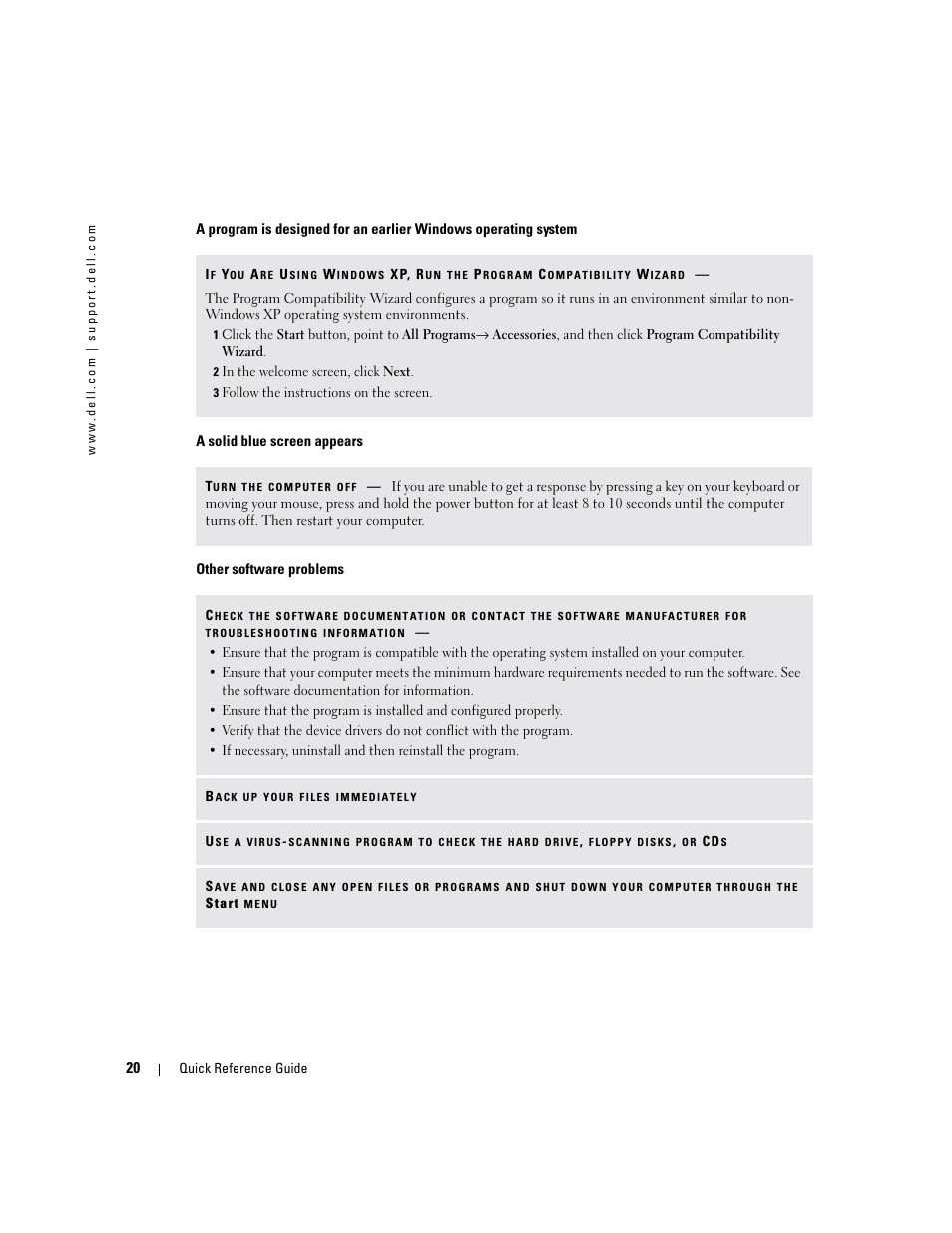 www.dell.com | support.dell.com

A program is designed for an earlier Windows operating system

IF YOU ARE USING WINDOWS XP, RUN THE PROGRAM COMPATIBILITY WIZARD —

The Program Compatibility Wizard configures a program so it runs in an environment similar to non-Windows XP operating system environments.

1 Click the Start button, point to All Programs→ Accessories, and then click Program Compatibility Wizard.

2 In the welcome screen, click Next.

3 Follow the instructions on the screen.

A solid blue screen appears

TURN THE COMPUTER OFF — If you are unable to get a response by pressing a key on your keyboard or moving your mouse, press and hold the power button for at least 8 to 10 seconds until the computer turns off. Then restart your computer.

Other software problems

CHECK THE SOFTWARE DOCUMENTATION OR CONTACT THE SOFTWARE MANUFACTURER FOR TROUBLESHOOTING INFORMATION —

• Ensure that the program is compatible with the operating system installed on your computer.
• Ensure that your computer meets the minimum hardware requirements needed to run the software. See the software documentation for information.
• Ensure that the program is installed and configured properly.
• Verify that the device drivers do not conflict with the program.
• If necessary, uninstall and then reinstall the program.

BACK UP YOUR FILES IMMEDIATELY

USE A VIRUS-SCANNING PROGRAM TO CHECK THE HARD DRIVE, FLOPPY DISKS, OR CDS

SAVE AND CLOSE ANY OPEN FILES OR PROGRAMS AND SHUT DOWN YOUR COMPUTER THROUGH THE Start MENU

20 | Quick Reference Guide